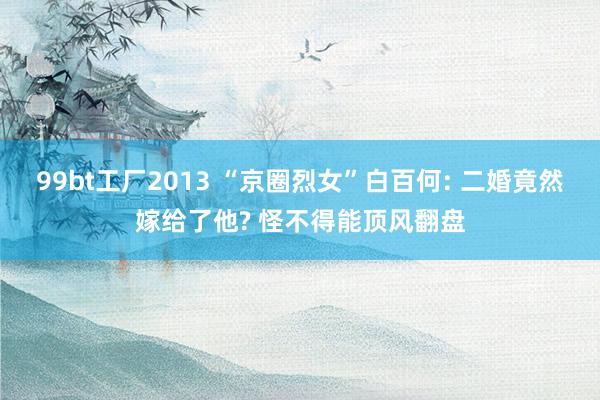 99bt工厂2013 “京圈烈女”白百何: 二婚竟然嫁给了他? 怪不得能顶风翻盘